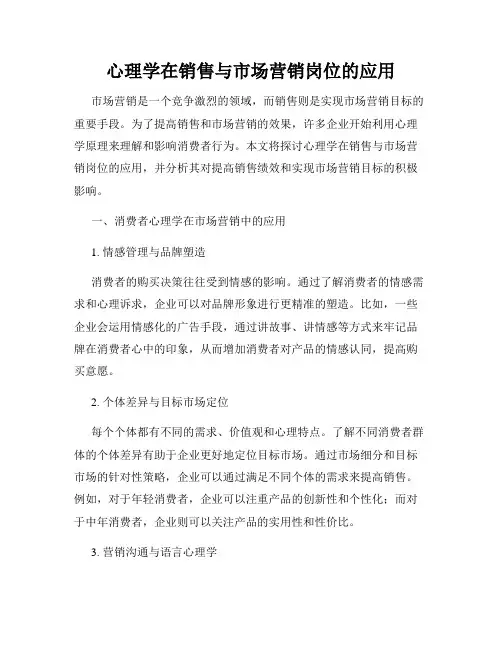 心理学在销售与市场营销岗位的应用

市场营销是一个竞争激烈的领域，而销售则是实现市场营销目标的重要手段。为了提高销售和市场营销的效果，许多企业开始利用心理学原理来理解和影响消费者行为。本文将探讨心理学在销售与市场营销岗位的应用，并分析其对提高销售绩效和实现市场营销目标的积极影响。

一、消费者心理学在市场营销中的应用

1. 情感管理与品牌塑造

消费者的购买决策往往受到情感的影响。通过了解消费者的情感需求和心理诉求，企业可以对品牌形象进行更精准的塑造。比如，一些企业会运用情感化的广告手段，通过讲故事、讲情感等方式来牢记品牌在消费者心中的印象，从而增加消费者对产品的情感认同，提高购买意愿。

2. 个体差异与目标市场定位

每个个体都有不同的需求、价值观和心理特点。了解不同消费者群体的个体差异有助于企业更好地定位目标市场。通过市场细分和目标市场的针对性策略，企业可以通过满足不同个体的需求来提高销售。例如，对于年轻消费者，企业可以注重产品的创新性和个性化；而对于中年消费者，企业则可以关注产品的实用性和性价比。

3. 营销沟通与语言心理学